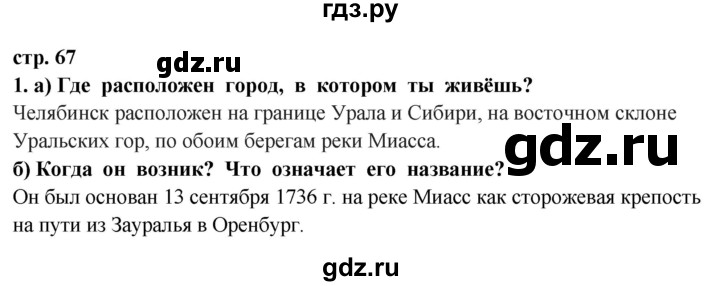 гдз.ру

стр. 67

gdz.ru

1. а) Где расположен город, в котором ты живёшь?

Челябинск расположен на границе Урала и Сибири, на восточном склоне Уральских гор, по обоим берегам реки Миасса.

gdz.ru

б) Когда он возник? Что означает его название?

Он был основан 13 сентября 1736 г. на реке Миасс как сторожевая крепость на пути из Зауралья в Оренбург.

gdz.ru